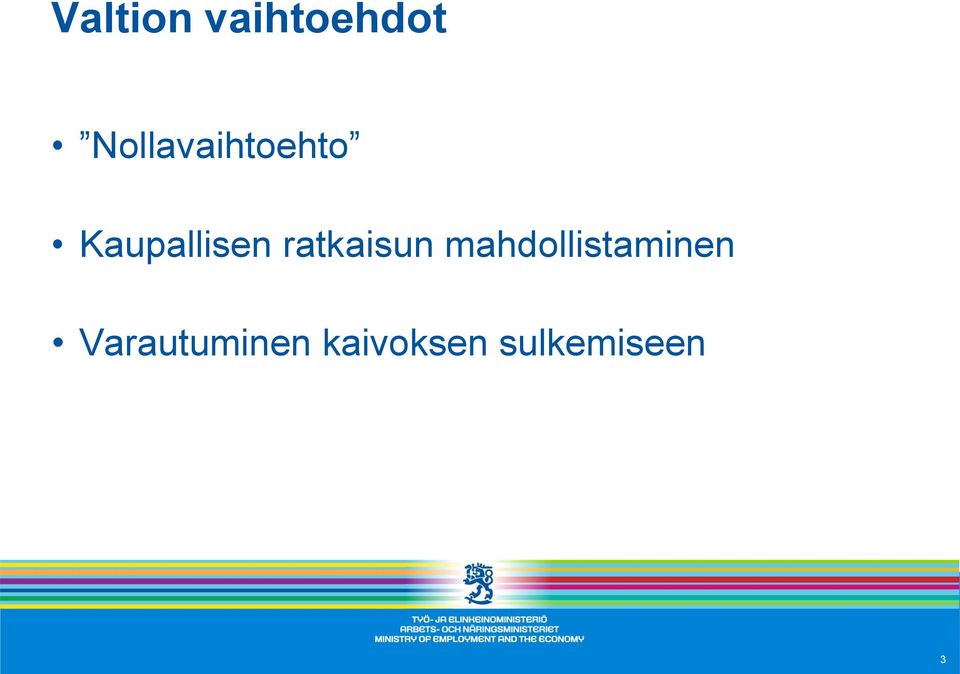 Valtion vaihtoehdot

• ”Nollavaihtoehto”

• Kaupallisen ratkaisun mahdollistaminen

• Varautuminen kaivoksen sulkemiseen

TYÖ- JA ELINKEINOMINISTERIÖ
ARBETS- OCH NÄRINGSMINISTERIET
MINISTRY OF EMPLOYMENT AND THE ECONOMY

3